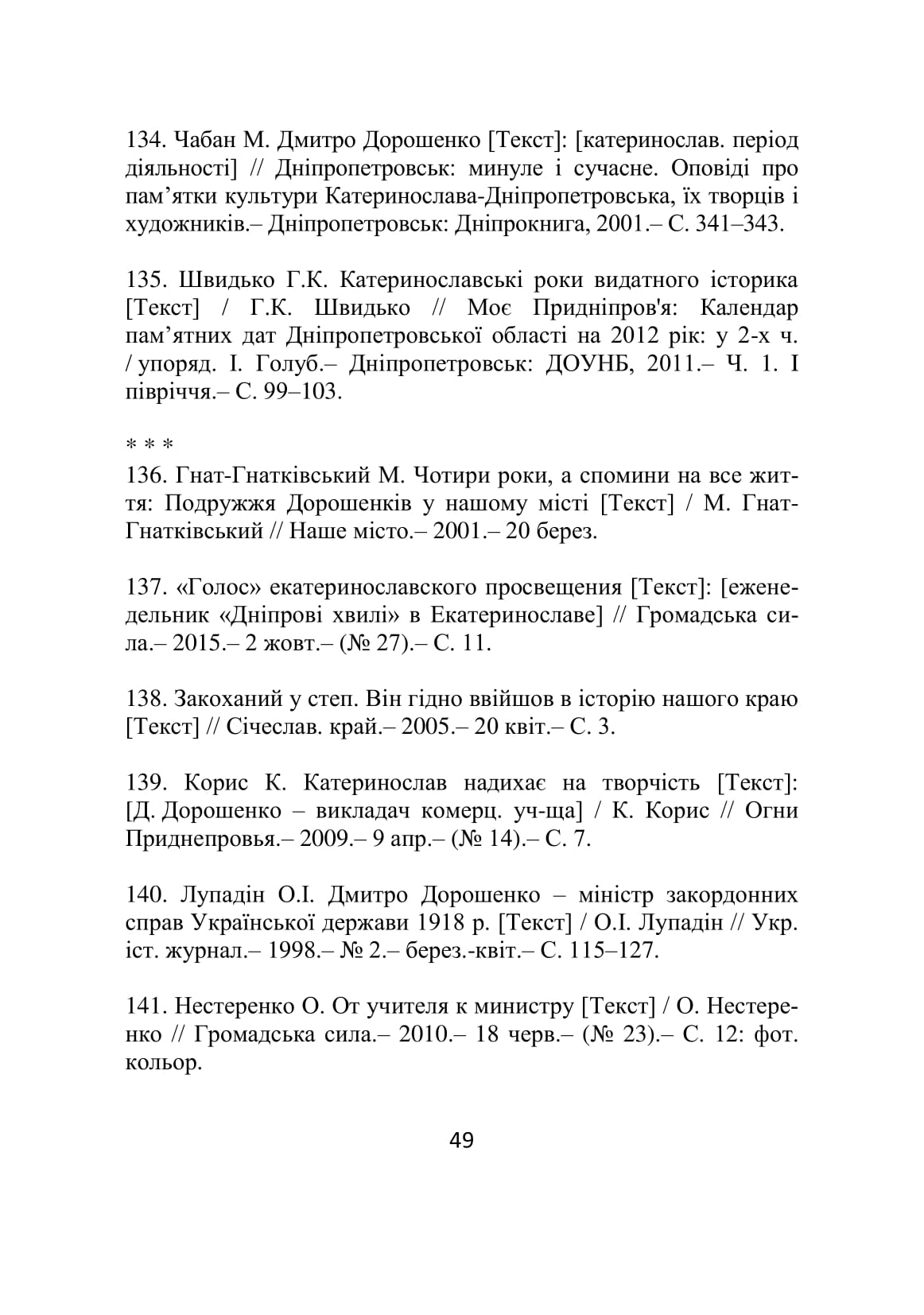 134. Чабан М. Дмитро Дорошенко [Текст]: [катеринослав. період діяльності] // Дніпропетровськ: минуле і сучасне. Оповіді про пам’ятки культури Катеринослава-Дніпропетровська, їх творців і художників.– Дніпропетровськ: Дніпрокнига, 2001.– С. 341–343.

135. Швидько Г.К. Катеринославські роки видатного історика [Текст] / Г.К. Швидько // Моє Придніпров'я: Календар пам’ятних дат Дніпропетровської області на 2012 рік: у 2-х ч. / упоряд. І. Голуб.– Дніпропетровськ: ДОУНБ, 2011.– Ч. 1. І півріччя.– С. 99–103.

* * *

136. Гнат-Гнатківський М. Чотири роки, а спомини на все життя: Подружжя Дорошенків у нашому місті [Текст] / М. Гнат-Гнатківський // Наше місто.– 2001.– 20 берез.

137. «Голос» екатеринославского просвещения [Текст]: [еженедельник «Дніпрові хвилі» в Екатеринославе] // Громадська сила.– 2015.– 2 жовт.– (№ 27).– С. 11.

138. Закоханий у степ. Він гідно ввійшов в історію нашого краю [Текст] // Січеслав. край.– 2005.– 20 квіт.– С. 3.

139. Корис К. Катеринослав надихає на творчість [Текст]: [Д. Дорошенко – викладач комерц. уч-ща] / К. Корис // Огни Приднепровья.– 2009.– 9 апр.– (№ 14).– С. 7.

140. Лупадін О.І. Дмитро Дорошенко – міністр закордонних справ Української держави 1918 р. [Текст] / О.І. Лупадін // Укр. іст. журнал.– 1998.– № 2.– берез.-квіт.– С. 115–127.

141. Нестеренко О. От учителя к министру [Текст] / О. Нестеренко // Громадська сила.– 2010.– 18 черв.– (№ 23).– С. 12: фот. кольор.

49